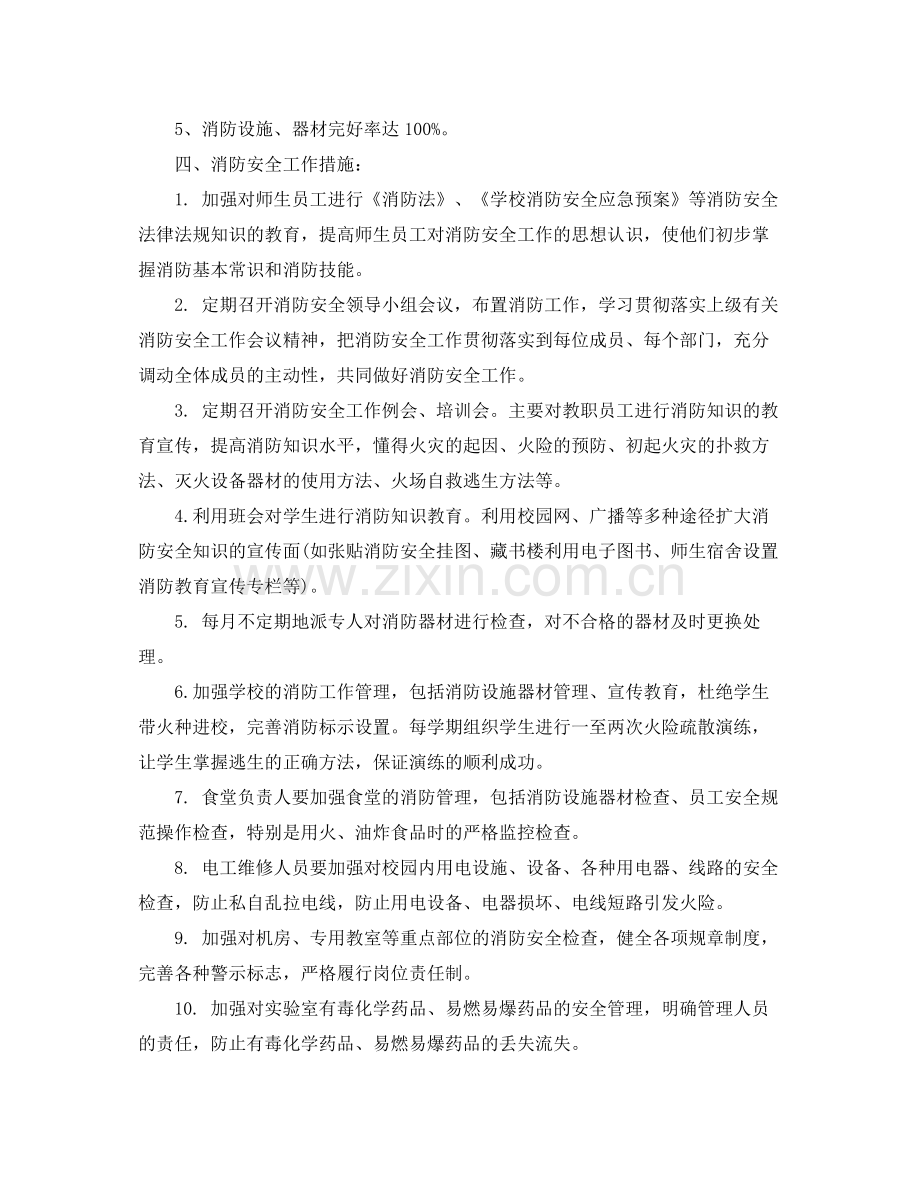 5、消防设施、器材完好率达100%。

四、消防安全工作措施：

1.加强对师生员工进行《消防法》、《学校消防安全应急预案》等消防安全法律法规知识的教育，提高师生员工对消防安全工作的思想认识，使他们初步掌握消防基本常识和消防技能。

2.定期召开消防安全领导小组会议，布置消防工作，学习贯彻落实上级有关消防安全工作会议精神，把消防安全工作贯彻落实到每位成员、每个部门，充分调动全体成员的主动性，共同做好消防安全工作。

3.定期召开消防安全工作例会、培训会。主要对教职员工进行消防知识的教育宣传，提高消防知识水平，懂得火灾的起因、火险的预防、初起火灾的扑救方法、灭火设备器材的使用方法、火场自救逃生方法等。

4.利用班会对学生进行消防知识教育。利用校园网、广播等多种途径扩大消防安全知识的宣传面(如张贴消防安全挂图、藏书楼利用电子图书、师生宿舍设置消防教育宣传专栏等)。

5.每月不定期地派专人对消防器材进行检查，对不合格的器材及时更换处理。

6.加强学校的消防工作管理，包括消防设施器材管理、宣传教育，杜绝学生带火种进校，完善消防标示设置。每学期组织学生进行一至两次火险疏散演练，让学生掌握逃生的正确方法，保证演练的顺利成功。

7.食堂负责人要加强食堂的消防管理，包括消防设施器材检查、员工安全规范操作检查，特别是用火、油炸食品时的严格监控检查。

8.电工维修人员要加强对校园内用电设施、设备、各种用电器、线路的安全检查，防止私自乱拉电线，防止用电设备、电器损坏、电线短路引发火险。

9.加强对机房、专用教室等重点部位的消防安全检查，健全各项规章制度，完善各种警示标志，严格履行岗位责任制。

10.加强对实验室有毒化学药品、易燃易爆药品的安全管理，明确管理人员的责任，防止有毒化学药品、易燃易爆药品的丢失流失。

www.zixin.com.cn